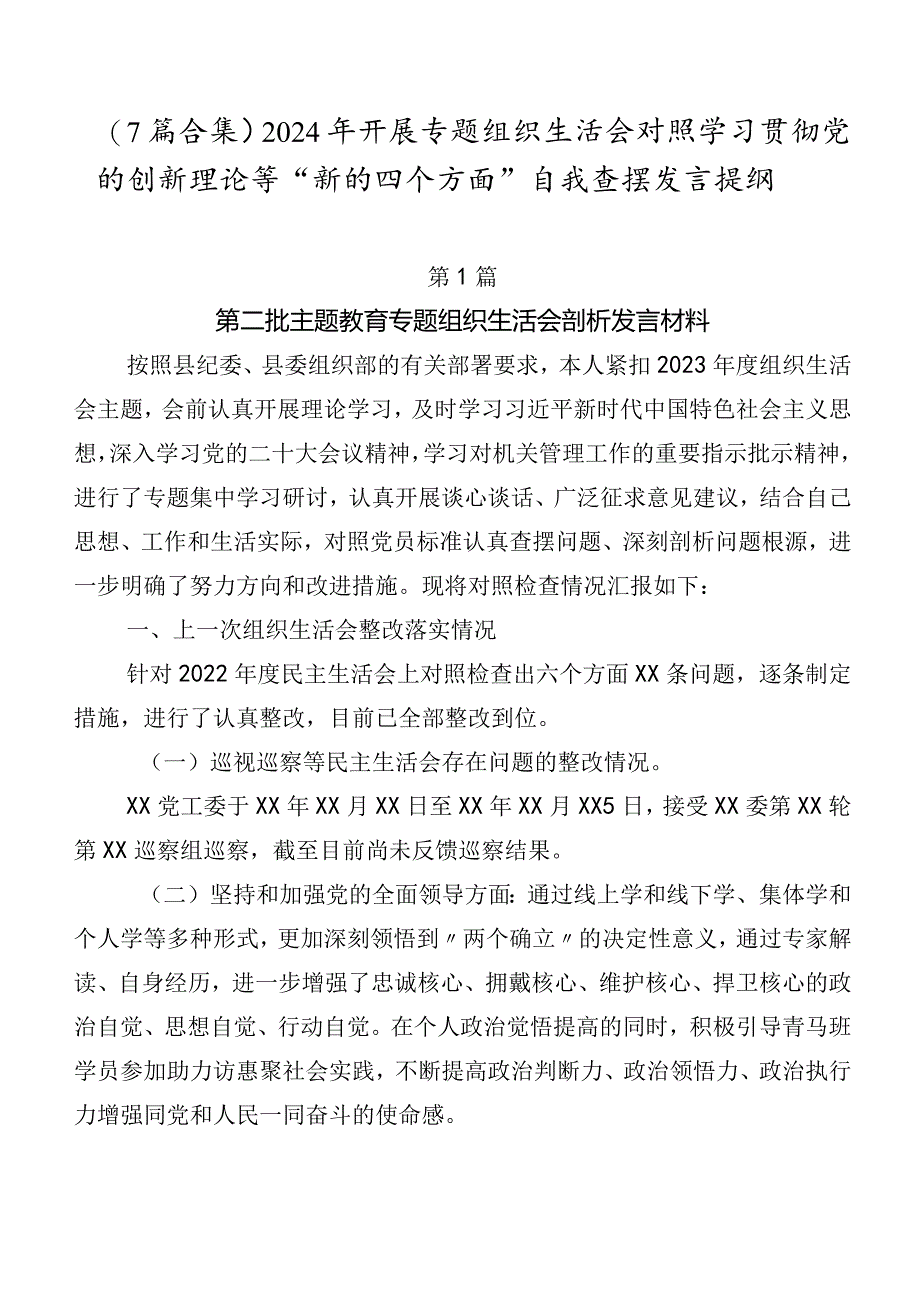 （7篇合集）2024年开展专题组织生活会对照学习贯彻党的创新理论等“新的四个方面”自我查摆发言提纲

第1篇

第二批主题教育专题组织生活会剖析发言材料

按照县纪委、县委组织部的有关部署要求，本人紧扣2023年度组织生活会主题，会前认真开展理论学习，及时学习习近平新时代中国特色社会主义思想，深入学习党的二十大会议精神，学习对机关管理工作的重要指示批示精神，进行了专题集中学习研讨，认真开展谈心谈话、广泛征求意见建议，结合自己思想、工作和生活实际，对照党员标准认真查摆问题、深刻剖析问题根源，进一步明确了努力方向和改进措施。现将对照检查情况汇报如下：

一、上一次组织生活会整改落实情况

针对2022年度民主生活会上对照检查出六个方面XX条问题，逐条制定措施，进行了认真整改，目前已全部整改到位。

（一）巡视巡察等民主生活会存在问题的整改情况。

XX党工委于XX年XX月XX日至XX年XX月XX5日，接受XX委第XX轮第XX巡察组巡察，截至目前尚未反馈巡察结果。

（二）坚持和加强党的全面领导方面：通过线上学和线下学、集体学和个人学等多种形式，更加深刻领悟到〃两个确立〃的决定性意义，通过专家解读、自身经历，进一步增强了忠诚核心、拥戴核心、维护核心、捍卫核心的政治自觉、思想自觉、行动自觉。在个人政治觉悟提高的同时，积极引导青马班学员参加助力访惠聚社会实践，不断提高政治判断力、政治领悟力、政治执行力增强同党和人民一同奋斗的使命感。